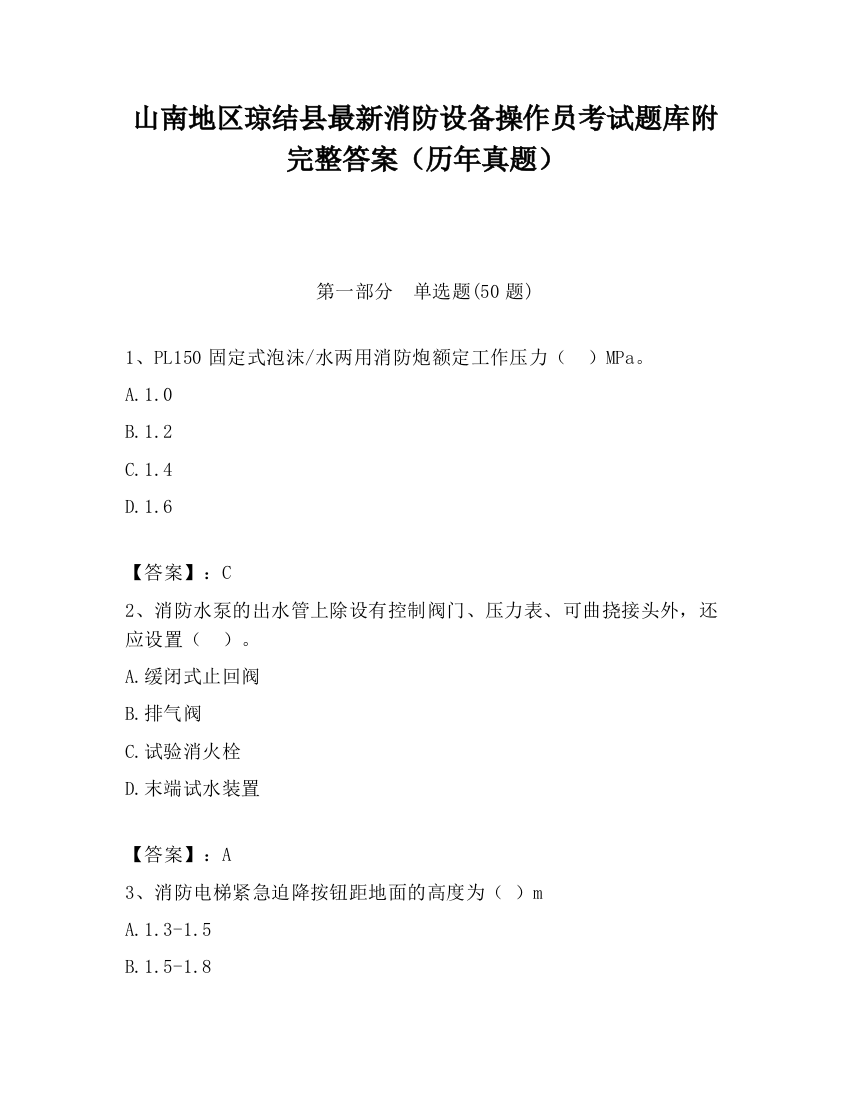 山南地区琼结县最新消防设备操作员考试题库附完整答案（历年真题）

第一部分　单选题(50 题)

1、PL150 固定式泡沫/水两用消防炮额定工作压力（　）MPa。

A.1.0

B.1.2

C.1.4

D.1.6

【答案】：C

2、消防水泵的出水管上除设有控制阀门、压力表、可曲挠接头外，还应设置（　）。

A.缓闭式止回阀

B.排气阀

C.试验消火栓

D.末端试水装置

【答案】：A

3、消防电梯紧急迫降按钮距地面的高度为（ ）m

A.1.3-1.5

B.1.5-1.8